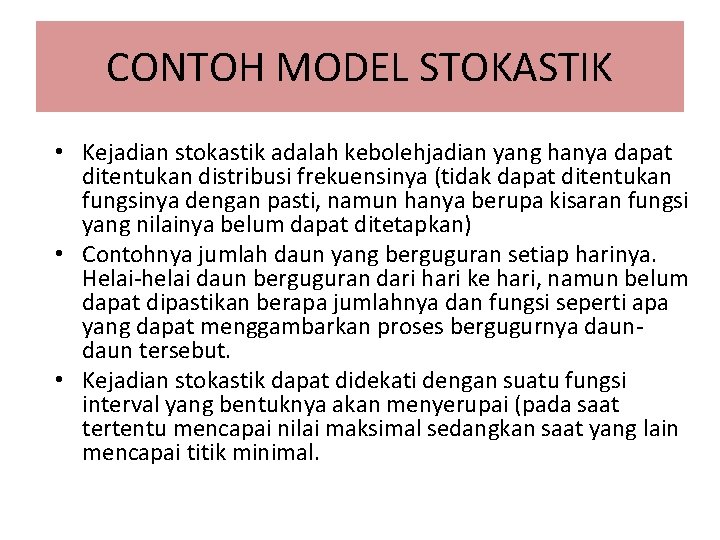 CONTOH MODEL STOKASTIK

• Kejadian stokastik adalah kebolehjadian yang hanya dapat ditentukan distribusi frekuensinya (tidak dapat ditentukan fungsinya dengan pasti, namun hanya berupa kisaran fungsi yang nilainya belum dapat ditetapkan)
• Contohnya jumlah daun yang berguguran setiap harinya. Helai-helai daun berguguran dari hari ke hari, namun belum dapat dipastikan berapa jumlahnya dan fungsi seperti apa yang dapat menggambarkan proses bergugurnya daun-daun tersebut.
• Kejadian stokastik dapat didekati dengan suatu fungsi interval yang bentuknya akan menyerupai (pada saat tertentu mencapai nilai maksimal sedangkan saat yang lain mencapai titik minimal.